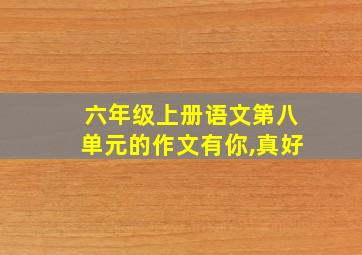 六年级上册语文第八单元的作文有你,真好